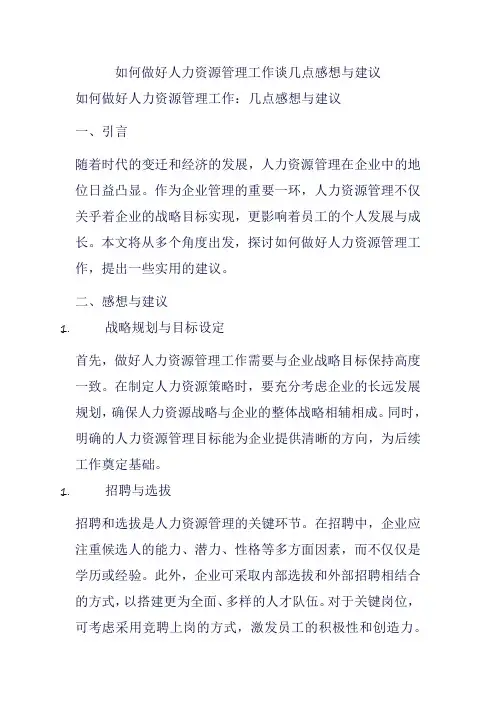 如何做好人力资源管理工作谈几点感想与建议

如何做好人力资源管理工作：几点感想与建议

一、引言

随着时代的变迁和经济的发展，人力资源管理在企业中的地位日益凸显。作为企业管理的重要一环，人力资源管理不仅关乎着企业的战略目标实现，更影响着员工的个人发展与成长。本文将从多个角度出发，探讨如何做好人力资源管理工作，提出一些实用的建议。

二、感想与建议

1. 战略规划与目标设定

首先，做好人力资源管理工作需要与企业战略目标保持高度一致。在制定人力资源策略时，要充分考虑企业的长远发展规划，确保人力资源战略与企业的整体战略相辅相成。同时，明确的人力资源管理目标能为企业提供清晰的方向，为后续工作奠定基础。

1. 招聘与选拔

招聘和选拔是人力资源管理的关键环节。在招聘中，企业应注重候选人的能力、潜力、性格等多方面因素，而不仅仅是学历或经验。此外，企业可采取内部选拔和外部招聘相结合的方式，以搭建更为全面、多样的人才队伍。对于关键岗位，可考虑采用竞聘上岗的方式，激发员工的积极性和创造力。